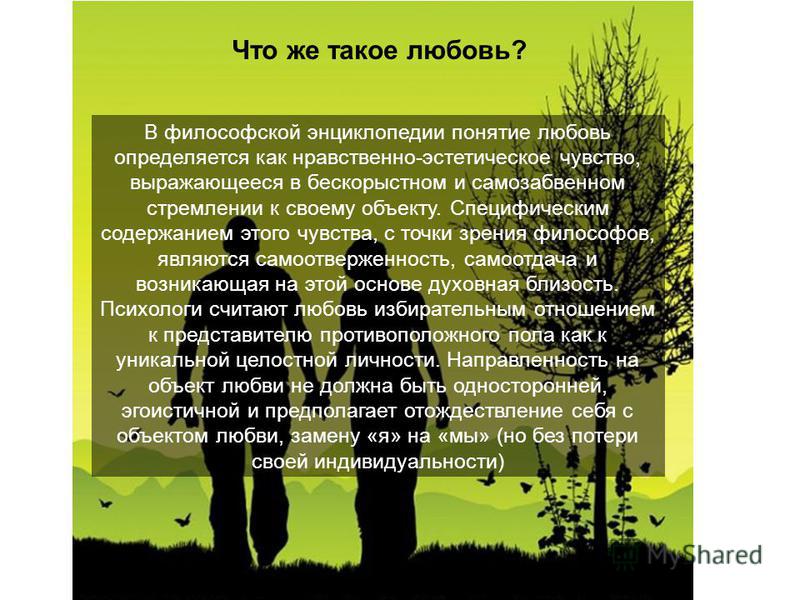 Что же такое любовь?

В философской энциклопедии понятие любовь определяется как нравственно-эстетическое чувство, выражающееся в бескорыстном и самозабвенном стремлении к своему объекту. Специфическим содержанием этого чувства, с точки зрения философов, являются самоотверженность, самоотдача и возникающая на этой основе духовная близость. Психологи считают любовь избирательным отношением к представителю противоположного пола как к уникальной целостной личности. Направленность на объект любви не должна быть односторонней, эгоистичной и предполагает отождествление себя с объектом любви, замену «я» на «мы» (но без потери своей индивидуальности)

MyShared